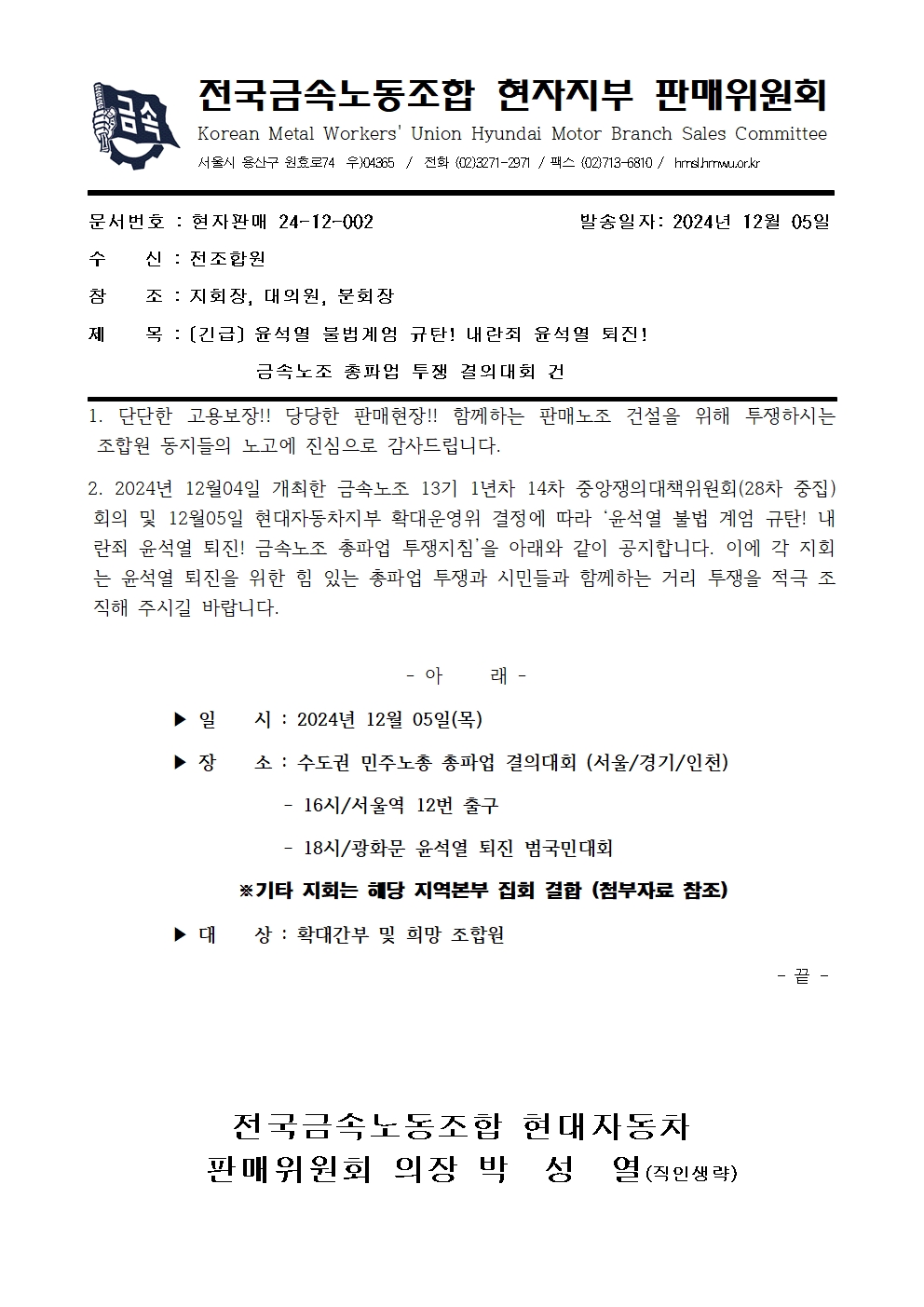 금속

전국금속노동조합 현자지부 판매위원회

Korean Metal Workers' Union Hyundai Motor Branch Sales Committee

서울시 용산구 원효로74 우)04365 / 전화 (02)3271-2971 / 팩스 (02)713-6810 / hmsl.hmwu.or.kr

문서번호 : 현자판매 24-12-002 발송일자: 2024년 12월 05일

수 신 : 전조합원

참 조 : 지회장, 대의원, 분회장

제 목 : [긴급] 윤석열 불법계엄 규탄! 내란죄 윤석열 퇴진! 금속노조 총파업 투쟁 결의대회 건

1. 단단한 고용보장!! 당당한 판매현장!! 함께하는 판매노조 건설을 위해 투쟁하시는 조합원 동지들의 노고에 진심으로 감사드립니다.

2. 2024년 12월04일 개최한 금속노조 13기 1년차 14차 중앙쟁의대책위원회(28차 중집) 회의 및 12월05일 현대자동차지부 확대운영위 결정에 따라 '윤석열 불법 계엄 규탄! 내란죄 윤석열 퇴진! 금속노조 총파업 투쟁지침'을 아래와 같이 공지합니다. 이에 각 지회는 윤석열 퇴진을 위한 힘 있는 총파업 투쟁과 시민들과 함께하는 거리 투쟁을 적극 조직해 주시길 바랍니다.

- 아 래 -

▶ 일 시 : 2024년 12월 05일(목)

▶ 장 소 : 수도권 민주노총 총파업 결의대회 (서울/경기/인천)

- 16시/서울역 12번 출구

- 18시/광화문 윤석열 퇴진 범국민대회

※기타 지회는 해당 지역본부 집회 결합 (첨부자료 참조)

▶ 대 상 : 확대간부 및 희망 조합원

- 끝 -

전국금속노동조합 현대자동차
판매위원회 의장 박 성 열(직인생략)